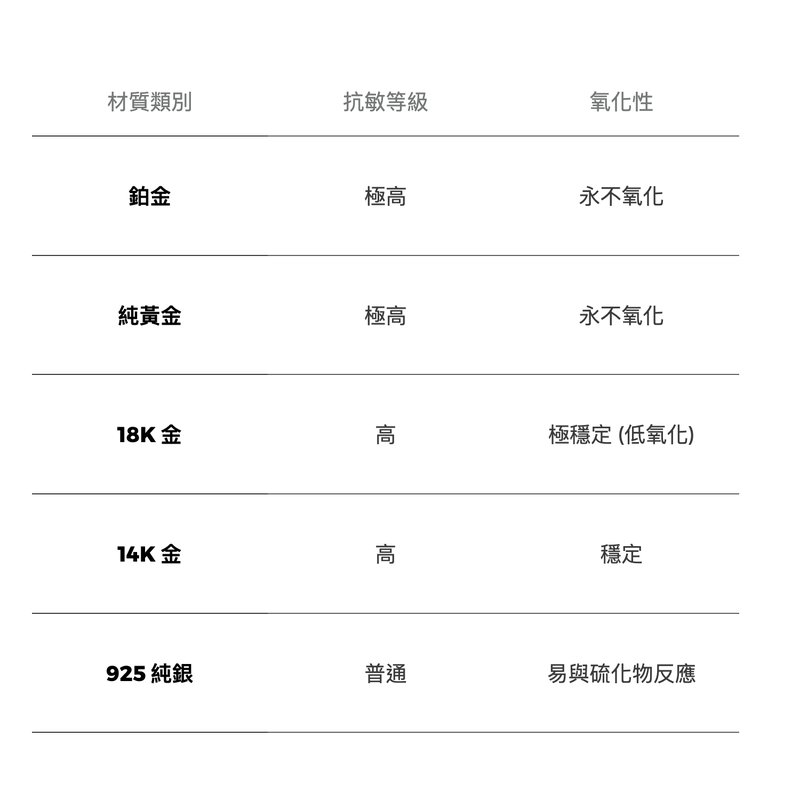 | 材質類別 | 抗敏等級 | 氧化性 |
|---|---|---|
| 鉑金 | 極高 | 永不氧化 |
| 純黃金 | 極高 | 永不氧化 |
| 18K 金 | 高 | 極穩定 (低氧化) |
| 14K 金 | 高 | 穩定 |
| 925 純銀 | 普通 | 易與硫化物反應 |